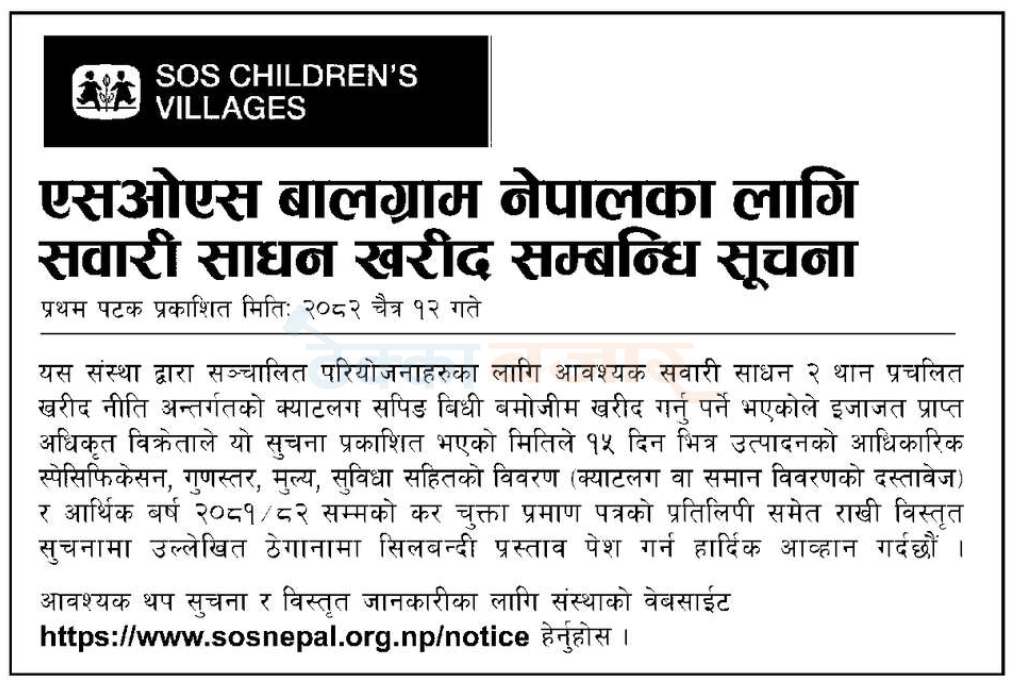 SOS CHILDREN'S VILLAGES

एसओएस बालग्राम नेपालका लागि सवारी साधन खरीद सम्बन्धि सूचना

प्रथम पटक प्रकाशित मिति: २०८२ चैत्र १२ गते

यस संस्था द्वारा सञ्चालित परियोजनाहरुका लागि आवश्यक सवारी साधन २ थान प्रचलित खरीद नीति अन्तर्गतको क्याटलग सपिङ बिधी बमोजीम खरीद गर्नु पर्ने भएकोले इजाजत प्राप्त अधिकृत विक्रेताले यो सुचना प्रकाशित भएको मितिले १५ दिन भित्र उत्पादनको आधिकारिक स्पेसिफिकेसन, गुणस्तर, मुल्य, सुविधा सहितको विवरण (क्याटलग वा समान विवरणको दस्तावेज) र आर्थिक बर्ष २०८१/८२ सम्मको कर चुक्ता प्रमाण पत्रको प्रतिलिपी समेत राखी विस्तृत सुचनामा उल्लेखित ठेगानामा सिलबन्दी प्रस्ताव पेश गर्न हार्दिक आव्हान गर्दछौं ।

आवश्यक थप सुचना र विस्तृत जानकारीका लागि संस्थाको वेबसाईट https://www.sosnepal.org.np/notice हेर्नुहोस ।